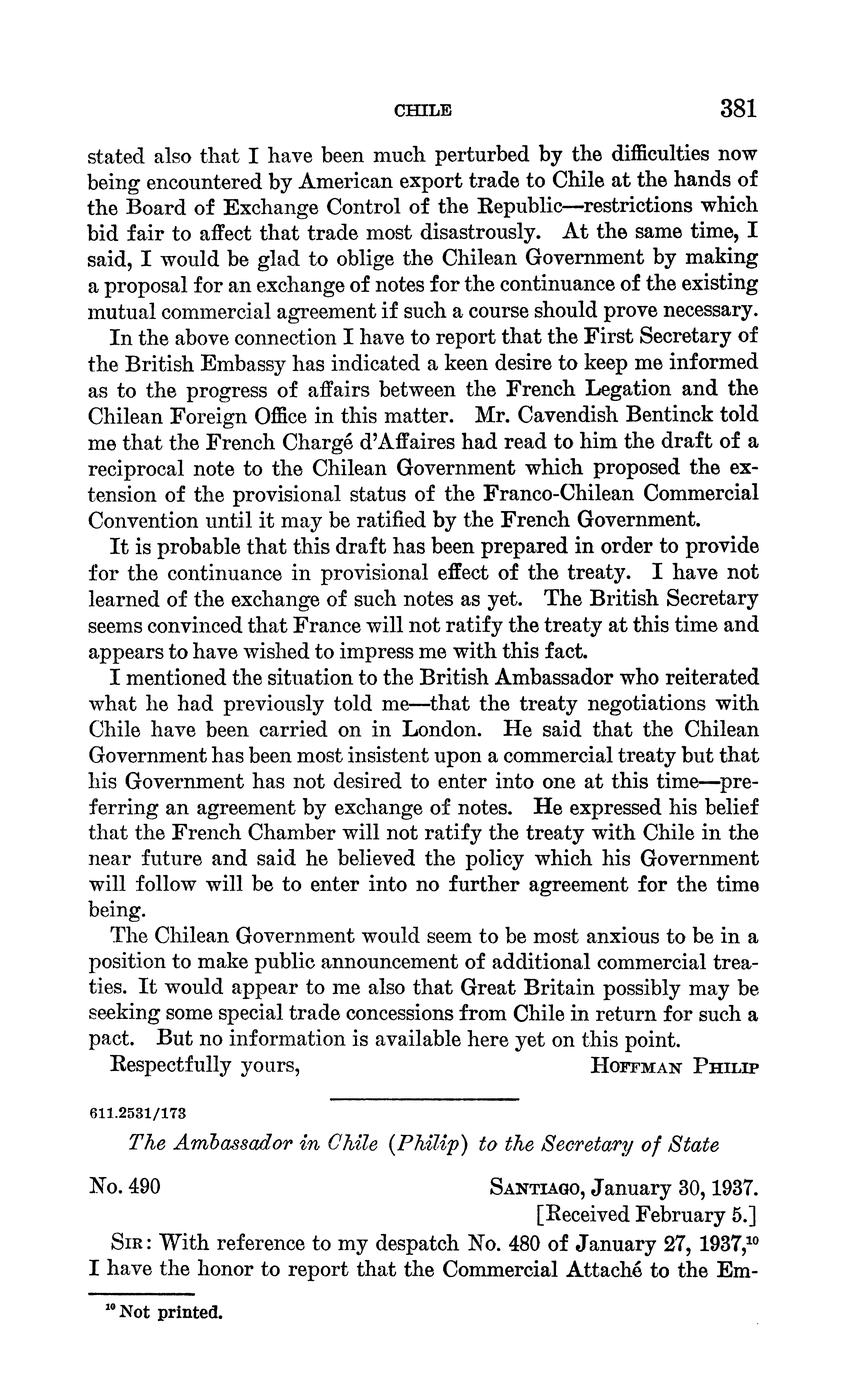 CHILE 381

stated also that I have been much perturbed by the difficulties now being encountered by American export trade to Chile at the hands of the Board of Exchange Control of the Republic—restrictions which bid fair to affect that trade most disastrously. At the same time, I said, I would be glad to oblige the Chilean Government by making a proposal for an exchange of notes for the continuance of the existing mutual commercial agreement if such a course should prove necessary.

In the above connection I have to report that the First Secretary of the British Embassy has indicated a keen desire to keep me informed as to the progress of affairs between the French Legation and the Chilean Foreign Office in this matter. Mr. Cavendish Bentinck told me that the French Chargé d'Affaires had read to him the draft of a reciprocal note to the Chilean Government which proposed the extension of the provisional status of the Franco-Chilean Commercial Convention until it may be ratified by the French Government.

It is probable that this draft has been prepared in order to provide for the continuance in provisional effect of the treaty. I have not learned of the exchange of such notes as yet. The British Secretary seems convinced that France will not ratify the treaty at this time and appears to have wished to impress me with this fact.

I mentioned the situation to the British Ambassador who reiterated what he had previously told me—that the treaty negotiations with Chile have been carried on in London. He said that the Chilean Government has been most insistent upon a commercial treaty but that his Government has not desired to enter into one at this time—preferring an agreement by exchange of notes. He expressed his belief that the French Chamber will not ratify the treaty with Chile in the near future and said he believed the policy which his Government will follow will be to enter into no further agreement for the time being.

The Chilean Government would seem to be most anxious to be in a position to make public announcement of additional commercial treaties. It would appear to me also that Great Britain possibly may be seeking some special trade concessions from Chile in return for such a pact. But no information is available here yet on this point.

Respectfully yours, HOFFMAN PHILIP

611.2531/173

The Ambassador in Chile (Philip) to the Secretary of State

No. 490 SANTIAGO, January 30, 1937.
[Received February 5.]

SIR: With reference to my despatch No. 480 of January 27, 1937,$^{10}$ I have the honor to report that the Commercial Attaché to the Em-

$^{10}$ Not printed.